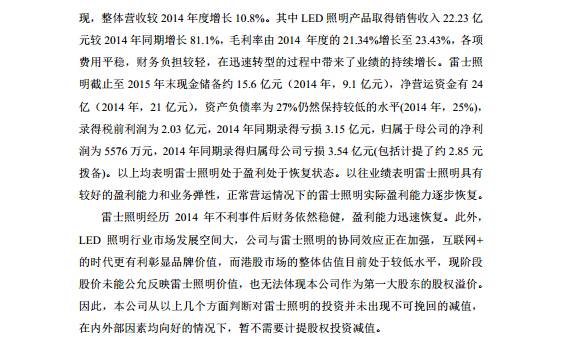 现，整体营收较 2014 年度增长 10.8%。其中 LED 照明产品取得销售收入 22.23 亿元较 2014 年同期增长 81.1%，毛利率由 2014 年度的 21.34%增长至 23.43%，各项费用平稳，财务负担较轻，在迅速转型的过程中带来了业绩的持续增长。雷士照明截止至 2015 年末现金储备约 15.6 亿元（2014 年，9.1 亿元），净营运资金有 24 亿（2014 年，21 亿元），资产负债率为 27%仍然保持较低的水平(2014 年，25%)，录得税前利润为 2.03 亿元，2014 年同期录得亏损 3.15 亿元，归属于母公司的净利润为 5576 万元，2014 年同期录得归属母公司亏损 3.54 亿元(包括计提了约 2.85 元拨备)。以上均表明雷士照明处于盈利处于恢复状态。以往业绩表明雷士照明具有较好的盈利能力和业务弹性，正常营运情况下的雷士照明实际盈利能力逐步恢复。

雷士照明经历 2014 年不利事件后财务依然稳健，盈利能力迅速恢复。此外，LED 照明行业市场发展空间大，公司与雷士照明的协同效应正在加强，互联网+的时代更有利彰显品牌价值，而港股市场的整体估值目前处于较低水平，现阶段股价未能公允反映雷士照明价值，也无法体现本公司作为第一大股东的股权溢价。因此，本公司从以上几个方面判断对雷士照明的投资并未出现不可挽回的减值，在内外部因素均向好的情况下，暂不需要计提股权投资减值。